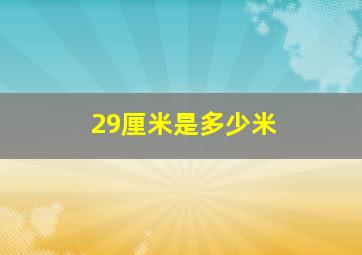 29厘米是多少米